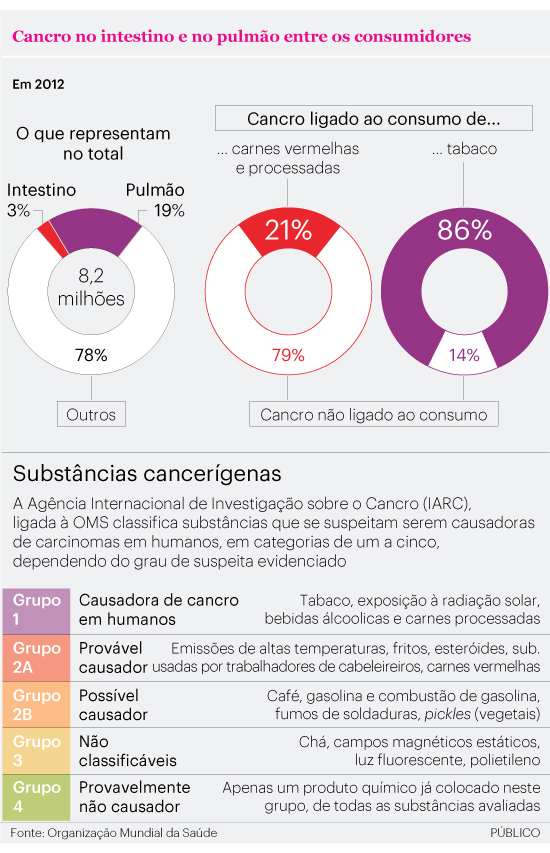 Cancro no intestino e no pulmão entre os consumidores

Em 2012

O que representam no total

Intestino 3%

Pulmão 19%

8,2 milhões

78%

Outros

Cancro ligado ao consumo de...

... carnes vermelhas e processadas

21%

79%

... tabaco

86%

14%

Cancro não ligado ao consumo

Substâncias cancerígenas

A Agência Internacional de Investigação sobre o Cancro (IARC), ligada à OMS classifica substâncias que se suspeitam serem causadoras de carcinomas em humanos, em categorias de um a cinco, dependendo do grau de suspeita evidenciado

| | | |
|---|---|---|
| Grupo 1 | Causadora de cancro em humanos | Tabaco, exposição à radiação solar, bebidas álcoolicas e carnes processadas |
| Grupo 2A | Provável causador | Emissões de altas temperaturas, fritos, esteróides, sub. usadas por trabalhadores de cabeleireiros, carnes vermelhas |
| Grupo 2B | Possível causador | Café, gasolina e combustão de gasolina, fumos de soldaduras, pickles (vegetais) |
| Grupo 3 | Não classificáveis | Chá, campos magnéticos estáticos, luz fluorescente, polietileno |
| Grupo 4 | Provavelmente não causador | Apenas um produto químico já colocado neste grupo, de todas as substâncias avaliadas |

Fonte: Organização Mundial da Saúde

PÚBLICO